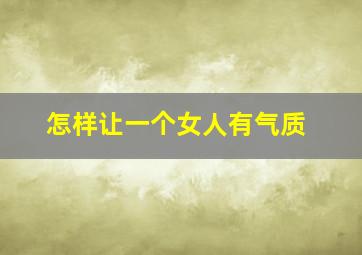 怎样让一个女人有气质